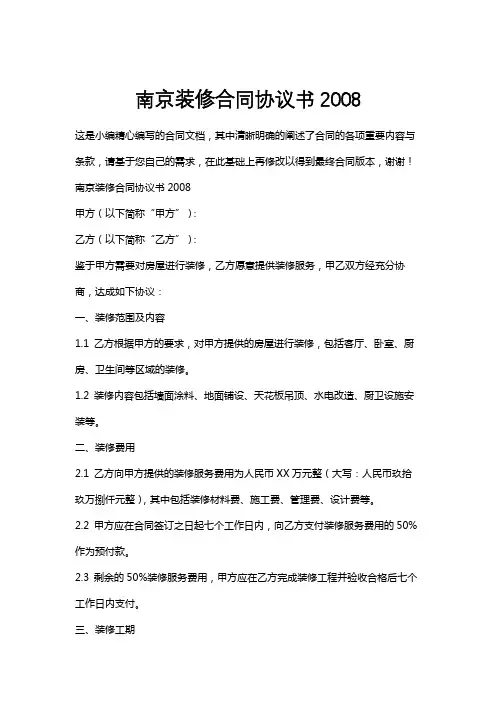 南京装修合同协议书 2008

这是小编精心编写的合同文档，其中清晰明确的阐述了合同的各项重要内容与条款，请基于您自己的需求，在此基础上再修改以得到最终合同版本，谢谢！

南京装修合同协议书 2008

甲方（以下简称“甲方”）：

乙方（以下简称“乙方”）：

鉴于甲方需要对房屋进行装修，乙方愿意提供装修服务，甲乙双方经充分协商，达成如下协议：

一、装修范围及内容

1.1 乙方根据甲方的要求，对甲方提供的房屋进行装修，包括客厅、卧室、厨房、卫生间等区域的装修。

1.2 装修内容包括墙面涂料、地面铺设、天花板吊顶、水电改造、厨卫设施安装等。

二、装修费用

2.1 乙方向甲方提供的装修服务费用为人民币 XX 万元整（大写：人民币玖拾玖万捌仟元整），其中包括装修材料费、施工费、管理费、设计费等。

2.2 甲方应在合同签订之日起七个工作日内，向乙方支付装修服务费用的 50%作为预付款。

2.3 剩余的 50%装修服务费用，甲方应在乙方完成装修工程并验收合格后七个工作日内支付。

三、装修工期